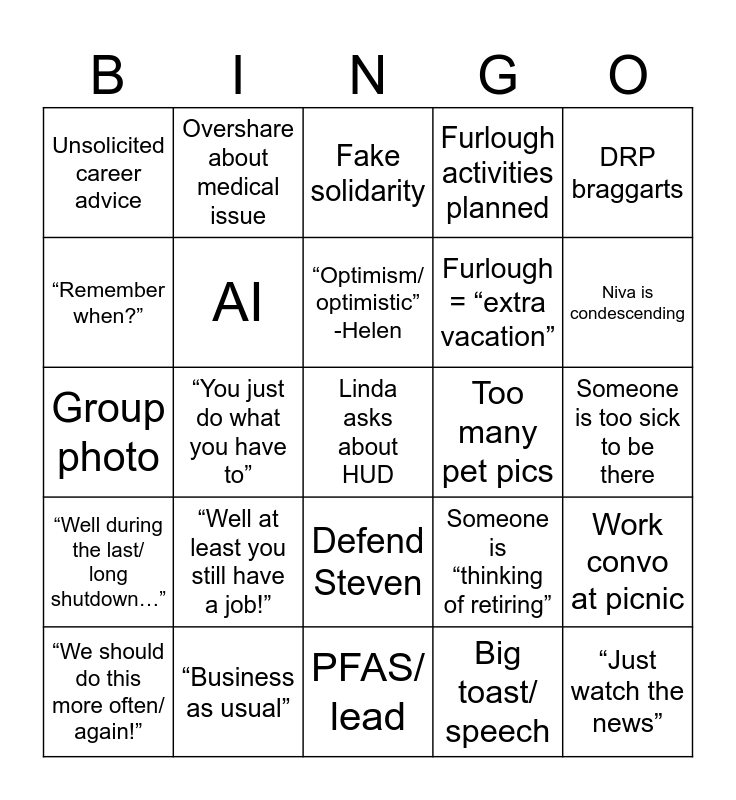 | B | I | N | G | O |
|---|---|---|---|---|
| Unsolicited career advice | Overshare about medical issue | Fake solidarity | Furlough activities planned | DRP braggarts |
| “Remember when?” | AI | “Optimism/ optimistic” -Helen | Furlough = “extra vacation” | Niva is condescending |
| Group photo | “You just do what you have to” | Linda asks about HUD | Too many pet pics | Someone is too sick to be there |
| “Well during the last/ long shutdown…” | “Well at least you still have a job!” | Defend Steven | Someone is “thinking of retiring” | Work convo at picnic |
| “We should do this more often/ again!” | “Business as usual” | PFAS/ lead | Big toast/ speech | “Just watch the news” |